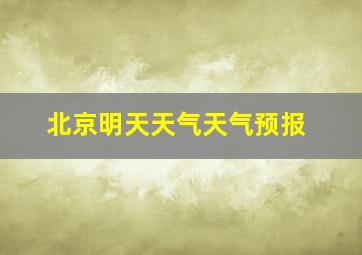 北京明天天气天气预报